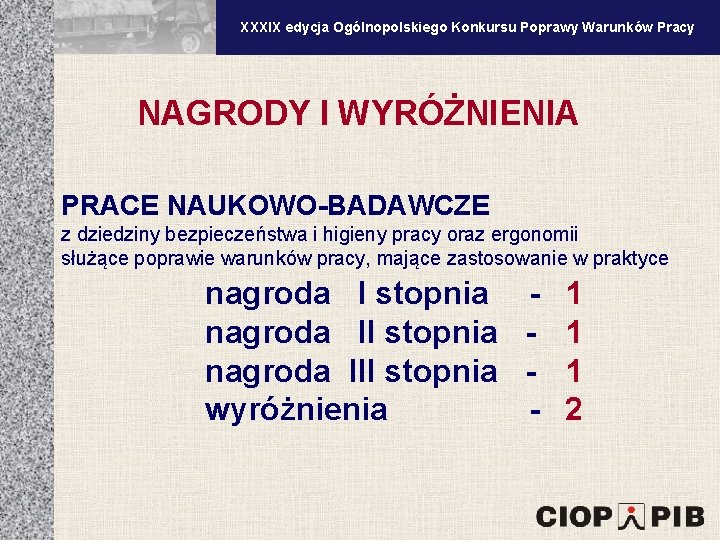 XXXIX edycja Ogólnopolskiego Konkursu Poprawy Warunków Pracy

NAGRODY I WYRÓŻNIENIA

PRACE NAUKOWO-BADAWCZE
z dziedziny bezpieczeństwa i higieny pracy oraz ergonomii służące poprawie warunków pracy, mające zastosowanie w praktyce

nagroda I stopnia - 1
nagroda II stopnia - 1
nagroda III stopnia - 1
wyróżnienia - 2

CIOP PIB